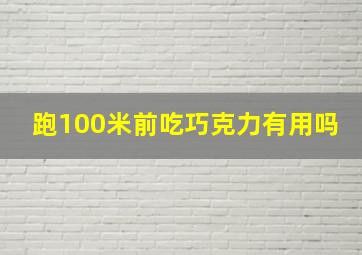 跑100米前吃巧克力有用吗